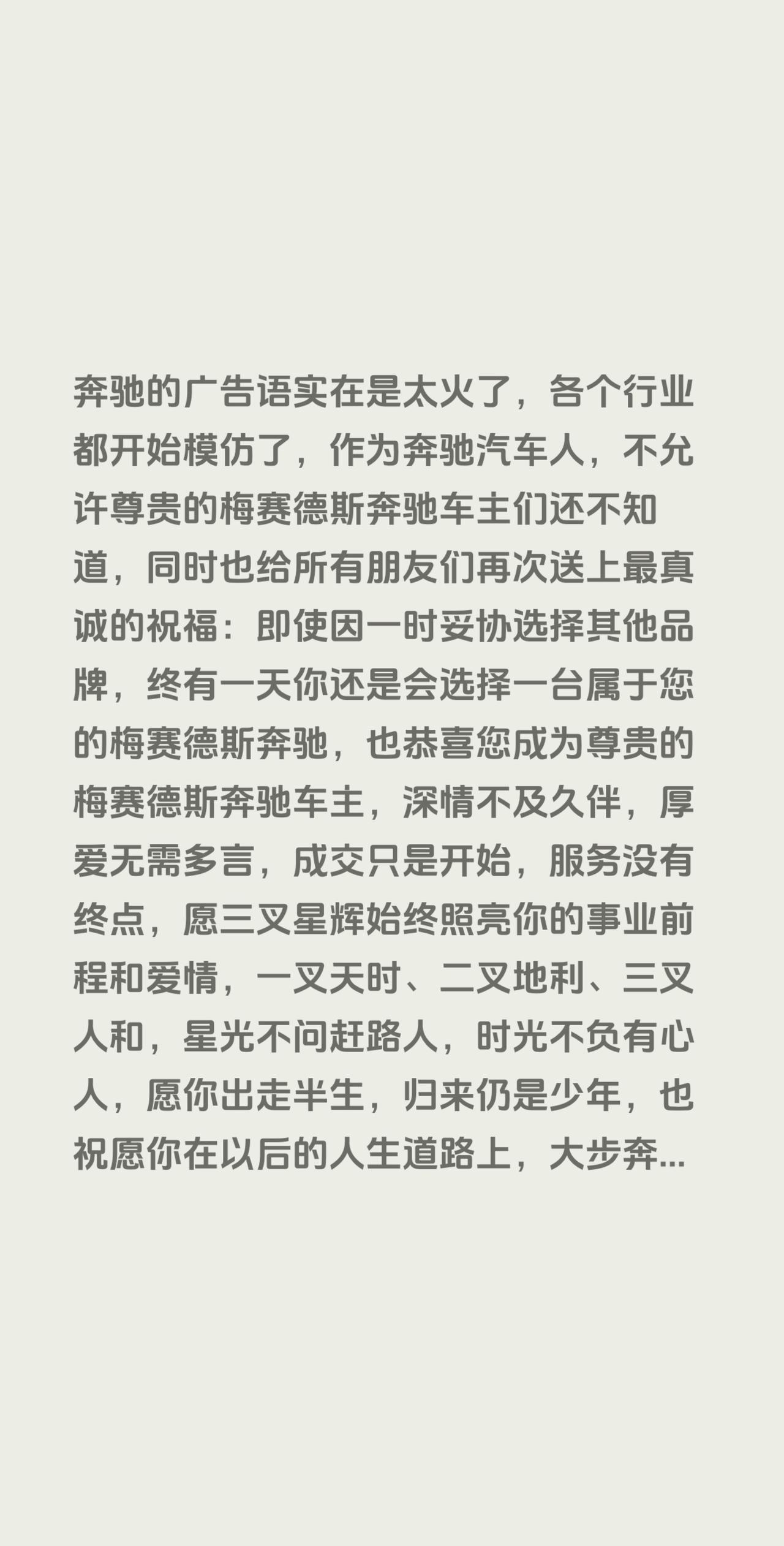 奔驰的广告语实在是太火了，各个行业都开始模仿了，作为奔驰汽车人，不允许尊贵的梅赛德斯奔驰车主们还不知道，同时也给所有朋友们再次送上最真诚的祝福：即使因一时妥协选择其他品牌，终有一天你还是会选择一台属于您的梅赛德斯奔驰，也恭喜您成为尊贵的梅赛德斯奔驰车主，深情不及久伴，厚爱无需多言，成交只是开始，服务没有终点，愿三叉星辉始终照亮你的事业前程和爱情，一叉天时、二叉地利、三叉人和，星光不问赶路人，时光不负有心人，愿你出走半生，归来仍是少年，也祝愿你在以后的人生道路上，大步奔...